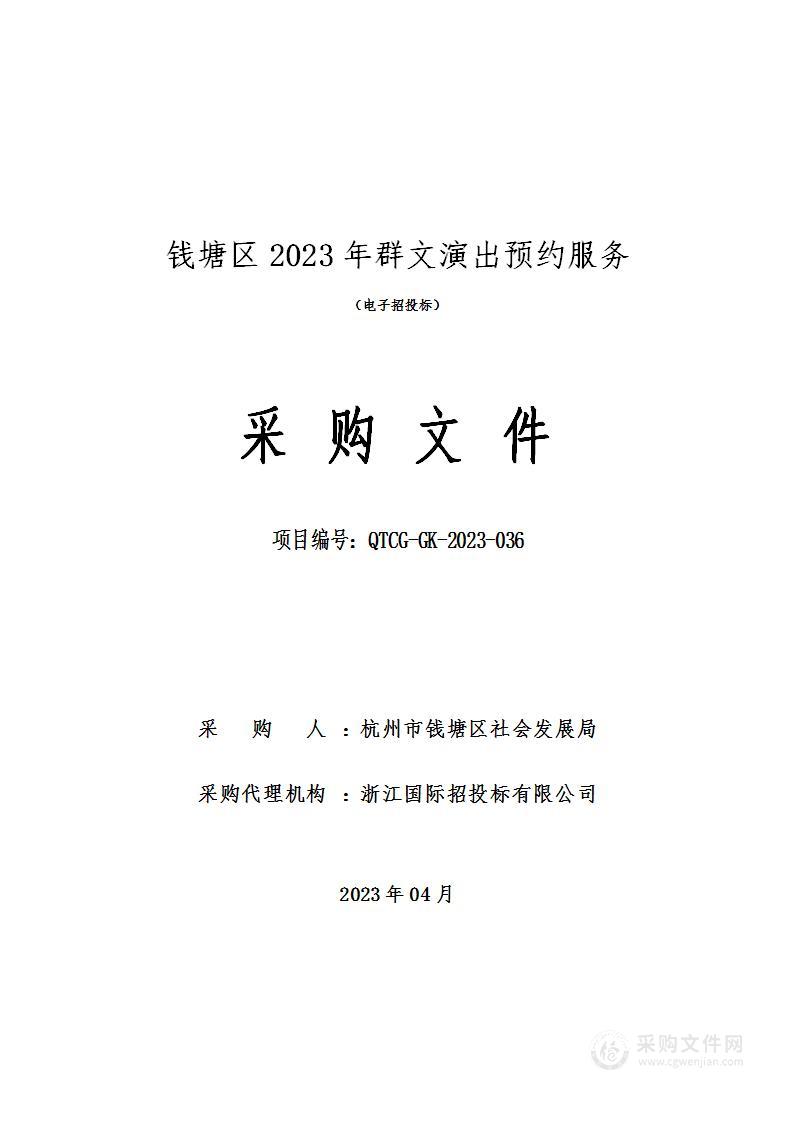 钱塘区 2023 年群文演出预约服务

（电子招投标）

采 购 文 件

项目编号：QTCG-GK-2023-036

采 购 人 ：杭州市钱塘区社会发展局

采购代理机构 ：浙江国际招投标有限公司

2023 年 04 月

采购文件网
www.cgwenjian.com